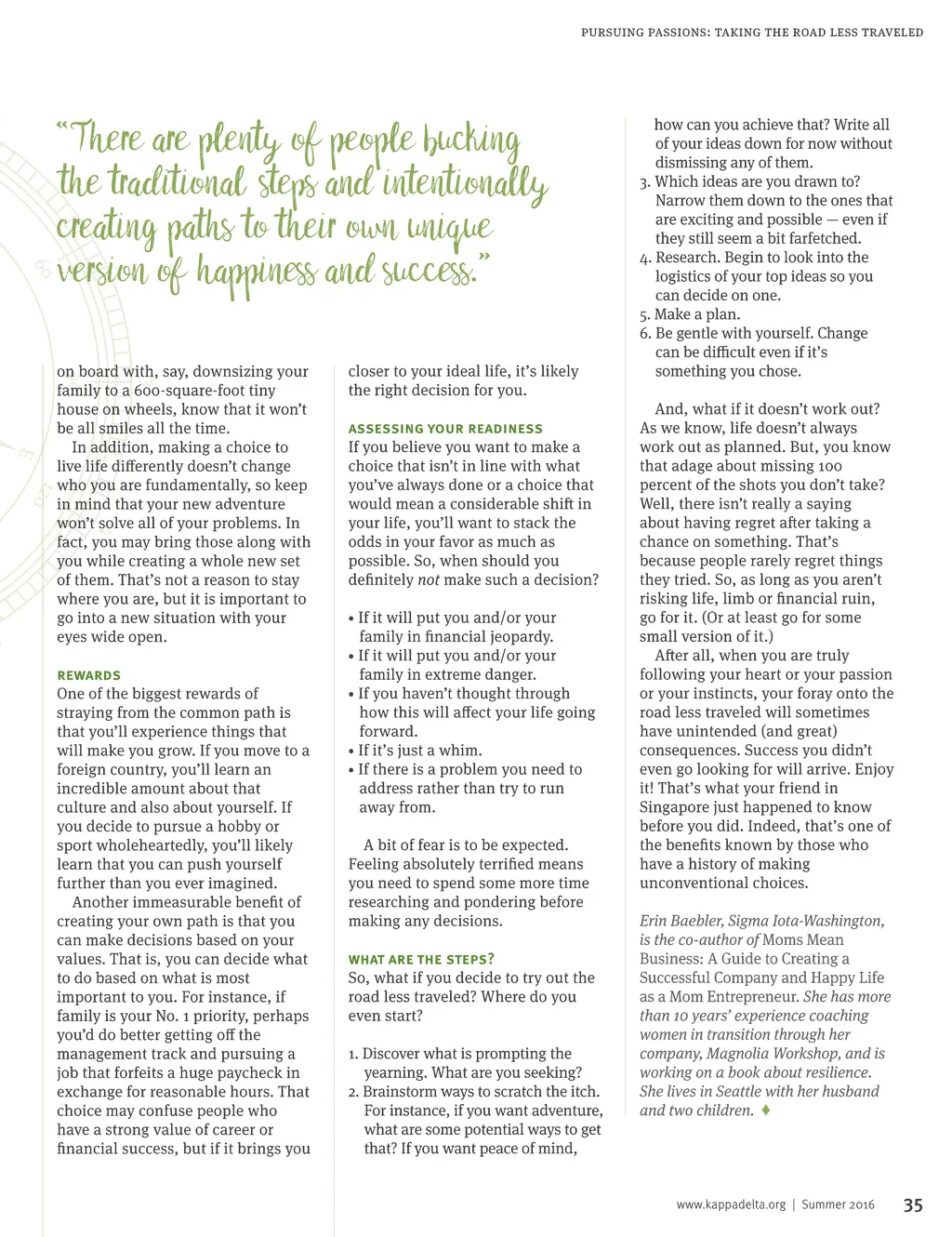 PURSUING PASSIONS: TAKING THE ROAD LESS TRAVELED

"There are plenty of people bucking the traditional steps and intentionally creating paths to their own unique version of happiness and success."

on board with, say, downsizing your family to a 600-square-foot tiny house on wheels, know that it won't be all smiles all the time.

In addition, making a choice to live life differently doesn't change who you are fundamentally, so keep in mind that your new adventure won't solve all of your problems. In fact, you may bring those along with you while creating a whole new set of them. That's not a reason to stay where you are, but it is important to go into a new situation with your eyes wide open.

REWARDS

One of the biggest rewards of straying from the common path is that you'll experience things that will make you grow. If you move to a foreign country, you'll learn an incredible amount about that culture and also about yourself. If you decide to pursue a hobby or sport wholeheartedly, you'll likely learn that you can push yourself further than you ever imagined.

Another immeasurable benefit of creating your own path is that you can make decisions based on your values. That is, you can decide what to do based on what is most important to you. For instance, if family is your No. 1 priority, perhaps you'd do better getting off the management track and pursuing a job that forfeits a huge paycheck in exchange for reasonable hours. That choice may confuse people who have a strong value of career or financial success, but if it brings you closer to your ideal life, it's likely the right decision for you.

ASSESSING YOUR READINESS

If you believe you want to make a choice that isn't in line with what you've always done or a choice that would mean a considerable shift in your life, you'll want to stack the odds in your favor as much as possible. So, when should you definitely not make such a decision?

• If it will put you and/or your family in financial jeopardy.
• If it will put you and/or your family in extreme danger.
• If you haven't thought through how this will affect your life going forward.
• If it's just a whim.
• If there is a problem you need to address rather than try to run away from.

A bit of fear is to be expected. Feeling absolutely terrified means you need to spend some more time researching and pondering before making any decisions.

WHAT ARE THE STEPS?

So, what if you decide to try out the road less traveled? Where do you even start?

1. Discover what is prompting the yearning. What are you seeking?
2. Brainstorm ways to scratch the itch. For instance, if you want adventure, what are some potential ways to get that? If you want peace of mind, how can you achieve that? Write all of your ideas down for now without dismissing any of them.
3. Which ideas are you drawn to? Narrow them down to the ones that are exciting and possible — even if they still seem a bit farfetched.
4. Research. Begin to look into the logistics of your top ideas so you can decide on one.
5. Make a plan.
6. Be gentle with yourself. Change can be difficult even if it's something you chose.

And, what if it doesn't work out? As we know, life doesn't always work out as planned. But, you know that adage about missing 100 percent of the shots you don't take? Well, there isn't really a saying about having regret after taking a chance on something. That's because people rarely regret things they tried. So, as long as you aren't risking life, limb or financial ruin, go for it. (Or at least go for some small version of it.)

After all, when you are truly following your heart or your passion or your instincts, your foray onto the road less traveled will sometimes have unintended (and great) consequences. Success you didn't even go looking for will arrive. Enjoy it! That's what your friend in Singapore just happened to know before you did. Indeed, that's one of the benefits known by those who have a history of making unconventional choices.

Erin Baebler, Sigma Iota-Washington, is the co-author of Moms Mean Business: A Guide to Creating a Successful Company and Happy Life as a Mom Entrepreneur. She has more than 10 years' experience coaching women in transition through her company, Magnolia Workshop, and is working on a book about resilience. She lives in Seattle with her husband and two children. ♦

www.kappadelta.org | Summer 2016 35